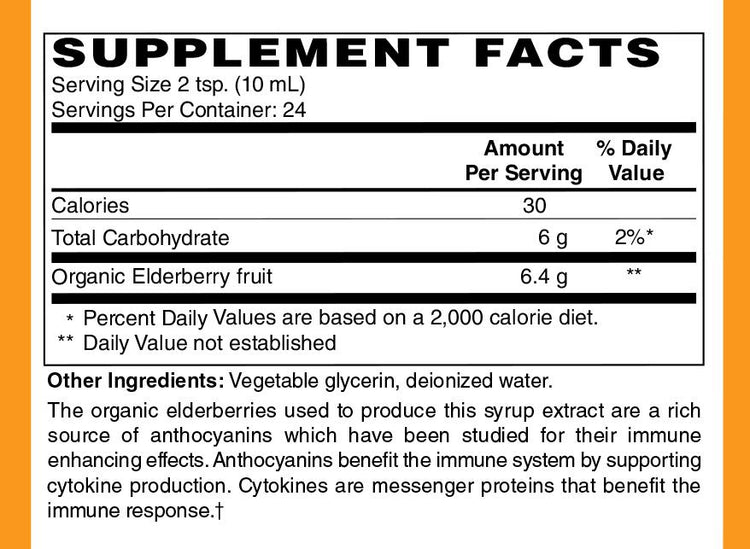 SUPPLEMENT FACTS
Serving Size 2 tsp. (10 mL)
Servings Per Container: 24

|  | Amount Per Serving | % Daily Value |
|---|---|---|
| Calories | 30 |  |
| Total Carbohydrate | 6 g | 2%* |
| Organic Elderberry fruit | 6.4 g | ** |

* Percent Daily Values are based on a 2,000 calorie diet.
** Daily Value not established

Other Ingredients: Vegetable glycerin, deionized water.

The organic elderberries used to produce this syrup extract are a rich source of anthocyanins which have been studied for their immune enhancing effects. Anthocyanins benefit the immune system by supporting cytokine production. Cytokines are messenger proteins that benefit the immune response.†